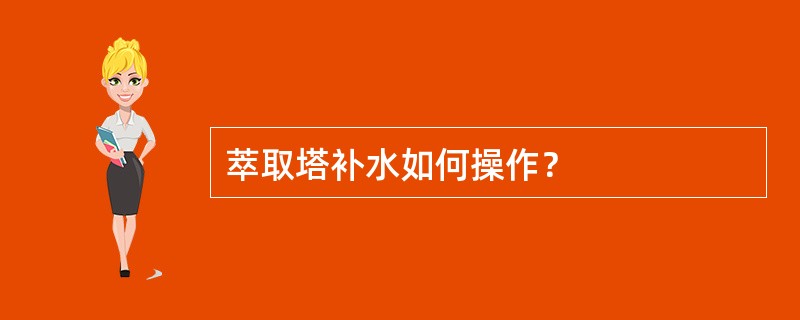 萃取塔补水如何操作？